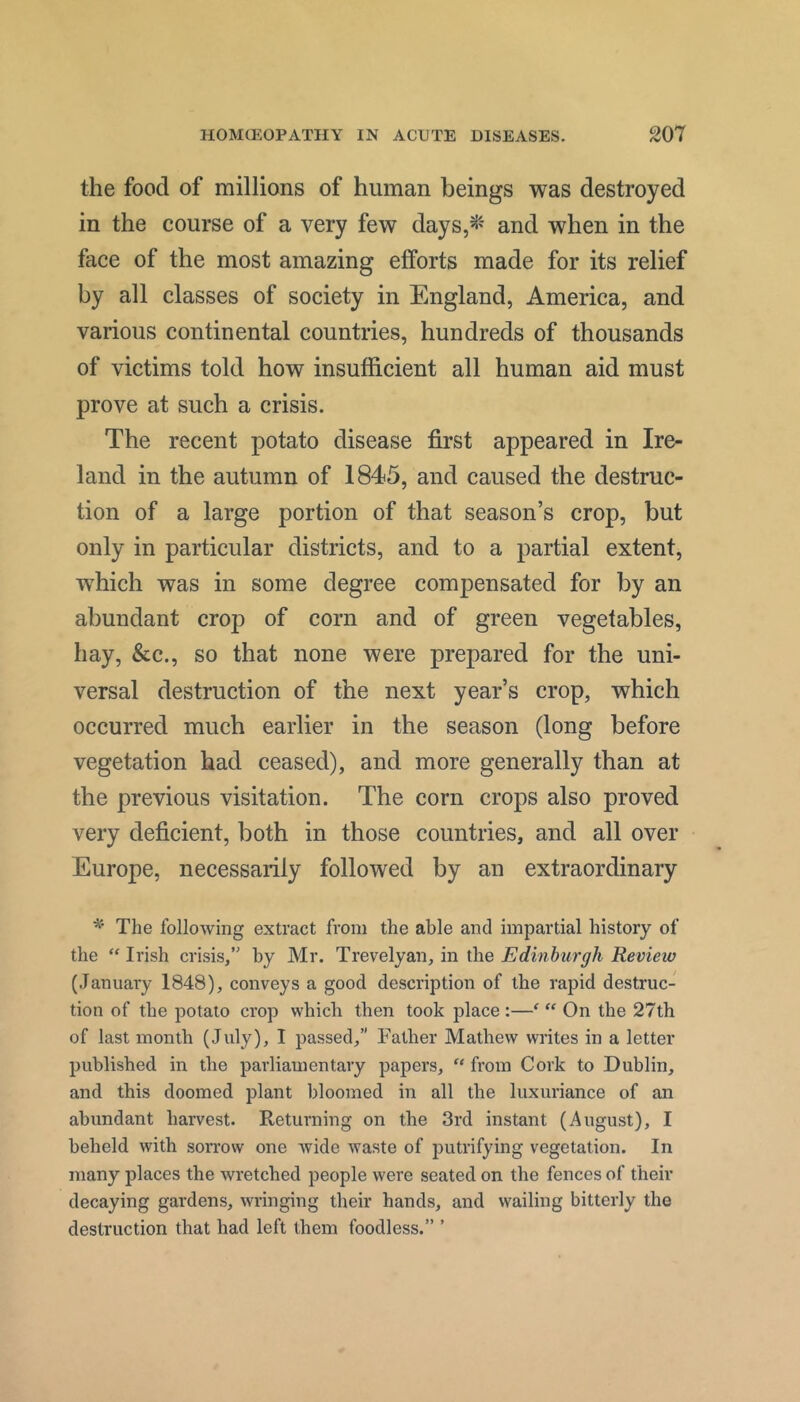 HOMŒOPATHY IN ACUTE DISEASES. 207

the food of millions of human beings was destroyed in the course of a very few days,* and when in the face of the most amazing efforts made for its relief by all classes of society in England, America, and various continental countries, hundreds of thousands of victims told how insufficient all human aid must prove at such a crisis.

The recent potato disease first appeared in Ireland in the autumn of 1845, and caused the destruction of a large portion of that season's crop, but only in particular districts, and to a partial extent, which was in some degree compensated for by an abundant crop of corn and of green vegetables, hay, &c., so that none were prepared for the universal destruction of the next year's crop, which occurred much earlier in the season (long before vegetation had ceased), and more generally than at the previous visitation. The corn crops also proved very deficient, both in those countries, and all over Europe, necessarily followed by an extraordinary

* The following extract from the able and impartial history of the "Irish crisis," by Mr. Trevelyan, in the Edinburgh Review (January 1848), conveys a good description of the rapid destruction of the potato crop which then took place:—' "On the 27th of last month (July), I passed," Father Mathew writes in a letter published in the parliamentary papers, "from Cork to Dublin, and this doomed plant bloomed in all the luxuriance of an abundant harvest. Returning on the 3rd instant (August), I beheld with sorrow one wide waste of putrifying vegetation. In many places the wretched people were seated on the fences of their decaying gardens, wringing their hands, and wailing bitterly the destruction that had left them foodless." '